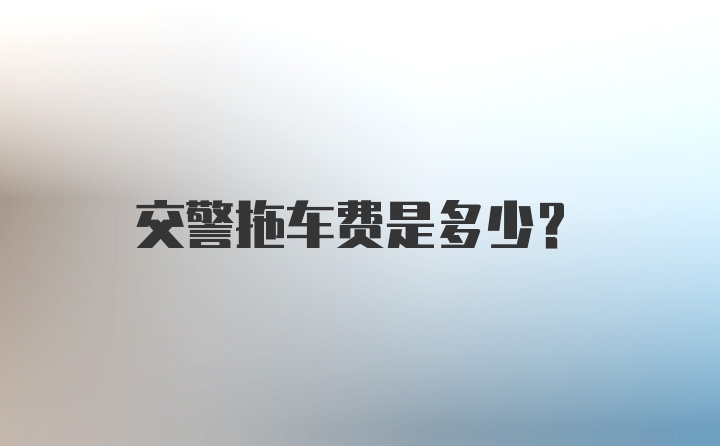 交警拖车费是多少？